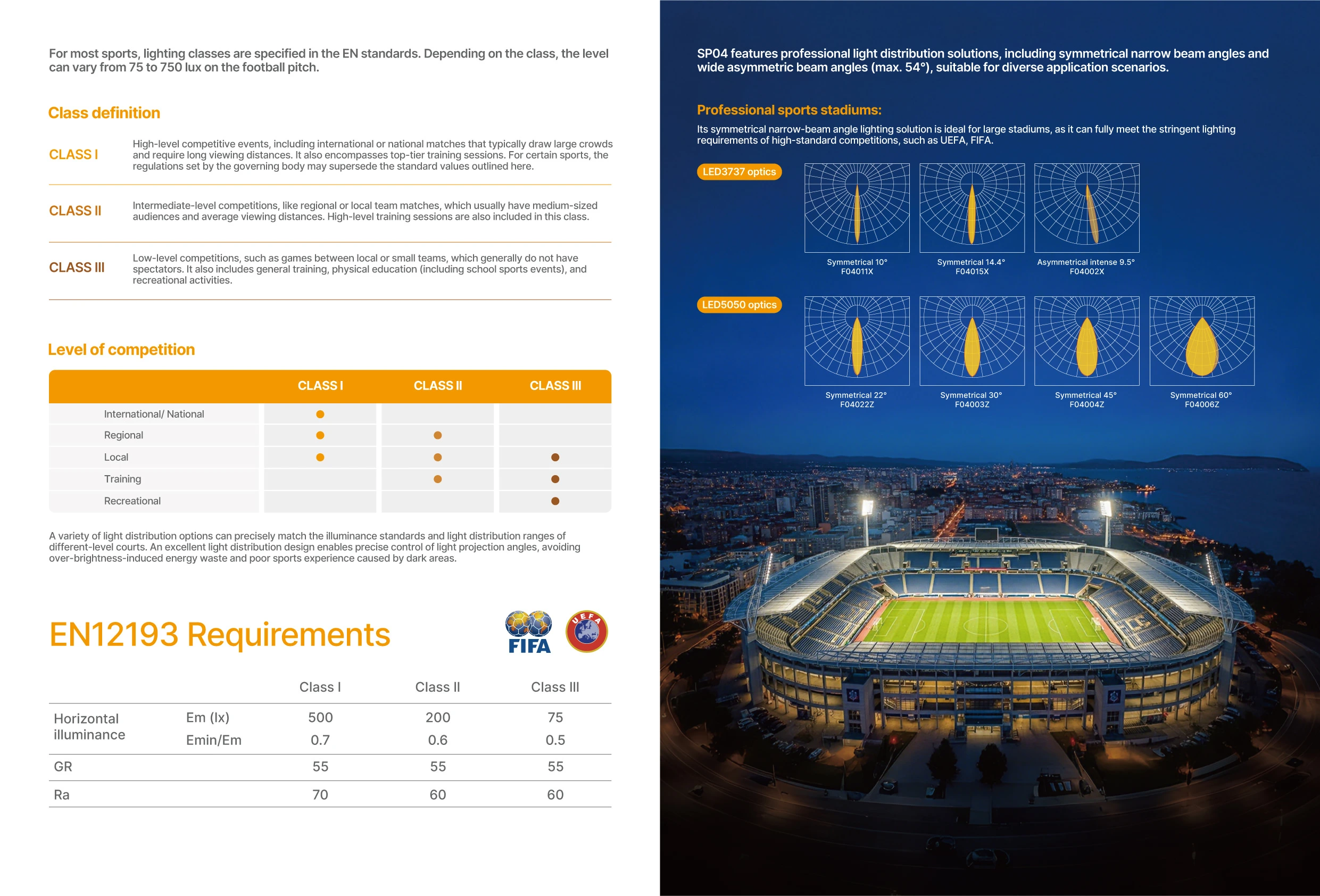 For most sports, lighting classes are specified in the EN standards. Depending on the class, the level can vary from 75 to 750 lux on the football pitch.

Class definition

CLASS I

High-level competitive events, including international or national matches that typically draw large crowds and require long viewing distances. It also encompasses top-tier training sessions. For certain sports, the regulations set by the governing body may supersede the standard values outlined here.

CLASS II

Intermediate-level competitions, like regional or local team matches, which usually have medium-sized audiences and average viewing distances. High-level training sessions are also included in this class.

CLASS III

Low-level competitions, such as games between local or small teams, which generally do not have spectators. It also includes general training, physical education (including school sports events), and recreational activities.

Level of competition

| | CLASS I | CLASS II | CLASS III |
|---|---|---|---|
| International/ National | • | | |
| Regional | • | • | |
| Local | • | • | • |
| Training | | • | • |
| Recreational | | | • |

A variety of light distribution options can precisely match the illuminance standards and light distribution ranges of different-level courts. An excellent light distribution design enables precise control of light projection angles, avoiding over-brightness-induced energy waste and poor sports experience caused by dark areas.

EN12193 Requirements

FIFA

UEFA

| | | Class I | Class II | Class III |
|---|---|---|---|---|
| Horizontal illuminance | Em (lx) | 500 | 200 | 75 |
| | Emin/Em | 0.7 | 0.6 | 0.5 |
| GR | | 55 | 55 | 55 |
| Ra | | 70 | 60 | 60 |

SP04 features professional light distribution solutions, including symmetrical narrow beam angles and wide asymmetric beam angles (max. 54°), suitable for diverse application scenarios.

Professional sports stadiums:

Its symmetrical narrow-beam angle lighting solution is ideal for large stadiums, as it can fully meet the stringent lighting requirements of high-standard competitions, such as UEFA, FIFA.

LED3737 optics

Symmetrical 10°
F04011X

Symmetrical 14.4°
F04015X

Asymmetrical intense 9.5°
F04002X

LED5050 optics

Symmetrical 22°
F04022Z

Symmetrical 30°
F04003Z

Symmetrical 45°
F04004Z

Symmetrical 60°
F04006Z